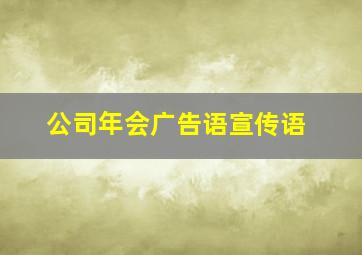 公司年会广告语宣传语